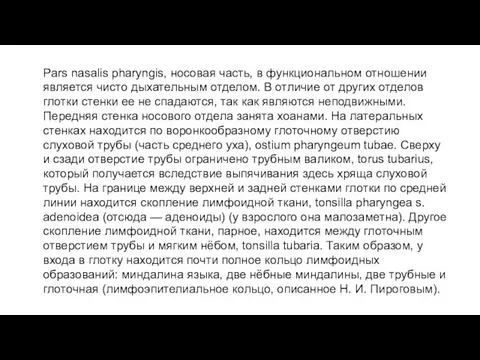 Pars nasalis pharyngis, носовая часть, в функциональном отношении является чисто дыхательным отделом. В отличие от других отделов глотки стенки ее не спадаются, так как являются неподвижными. Передняя стенка носового отдела занята хоанами. На латеральных стенках находится по воронкообразному глоточному отверстию слуховой трубы (часть среднего уха), ostium pharyngeum tubae. Сверху и сзади отверстие трубы ограничено трубным валиком, torus tubarius, который получается вследствие выпячивания здесь хряща слуховой трубы. На границе между верхней и задней стенками глотки по средней линии находится скопление лимфоидной ткани, tonsilla pharyngea s. adenoidea (отсюда — аденоиды) (у взрослого она малозаметна). Другое скопление лимфоидной ткани, парное, находится между глоточным отверстием трубы и мягким нёбом, tonsilla tubaria. Таким образом, у входа в глотку находится почти полное кольцо лимфоидных образований: миндалина языка, две нёбные миндалины, две трубные и глоточная (лимфоэпителиальное кольцо, описанное Н. И. Пироговым).